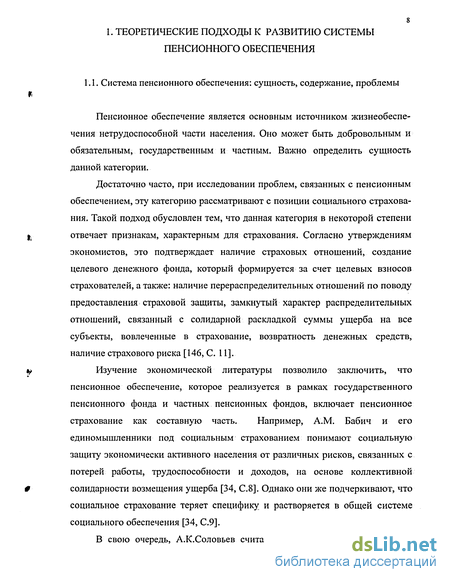 8

1. ТЕОРЕТИЧЕСКИЕ ПОДХОДЫ К РАЗВИТИЮ СИСТЕМЫ ПЕНСИОННОГО ОБЕСПЕЧЕНИЯ

1.1. Система пенсионного обеспечения: сущность, содержание, проблемы

Пенсионное обеспечение является основным источником жизнеобеспечения нетрудоспособной части населения. Оно может быть добровольным и обязательным, государственным и частным. Важно определить сущность данной категории.

Достаточно часто, при исследовании проблем, связанных с пенсионным обеспечением, эту категорию рассматривают с позиции социального страхования. Такой подход обусловлен тем, что данная категория в некоторой степени отвечает признакам, характерным для страхования. Согласно утверждениям экономистов, это подтверждает наличие страховых отношений, создание целевого денежного фонда, который формируется за счет целевых взносов страхователей, а также: наличие перераспределительных отношений по поводу предоставления страховой защиты, замкнутый характер распределительных отношений, связанный с солидарной раскладкой суммы ущерба на все субъекты, вовлеченные в страхование, возвратность денежных средств, наличие страхового риска [146, С. 11].

Изучение экономической литературы позволило заключить, что пенсионное обеспечение, которое реализуется в рамках государственного пенсионного фонда и частных пенсионных фондов, включает пенсионное страхование как составную часть. Например, А.М. Бабич и его единомышленники под социальным страхованием понимают социальную защиту экономически активного населения от различных рисков, связанных с потерей работы, трудоспособности и доходов, на основе коллективной солидарности возмещения ущерба [34, С.8]. Однако они же подчеркивают, что социальное страхование теряет специфику и растворяется в общей системе социального обеспечения [34, С.9].

В свою очередь, А.К.Соловьев счита

dsLib.net
библиотека диссертаций